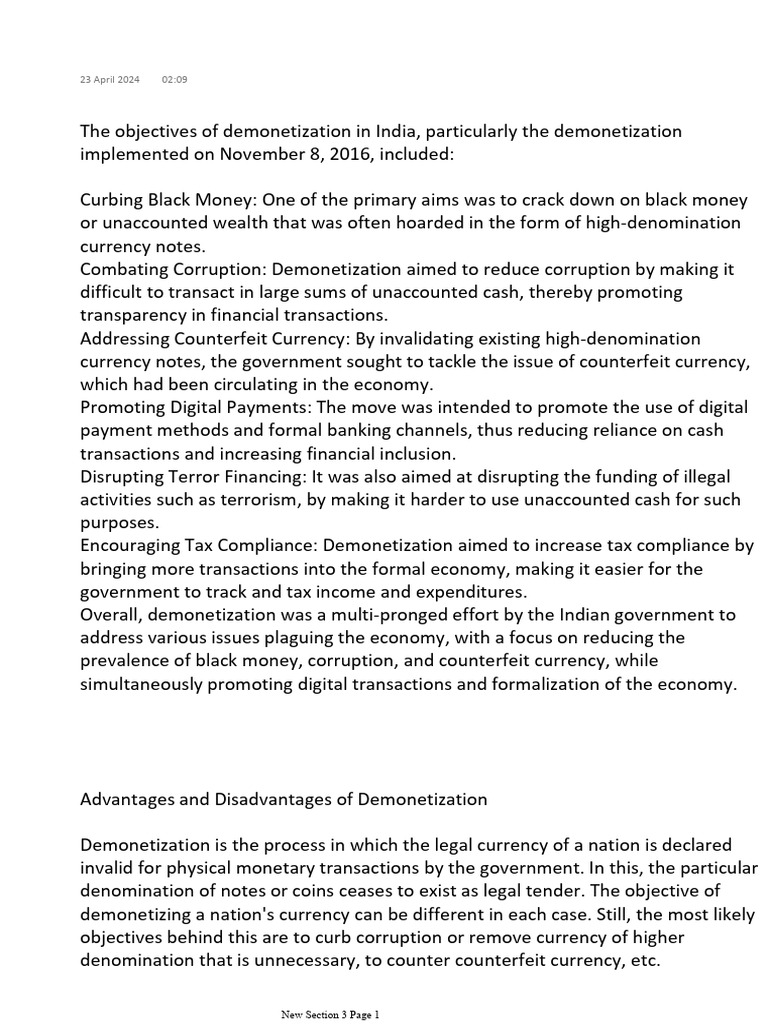 23 April 2024 02:09

The objectives of demonetization in India, particularly the demonetization implemented on November 8, 2016, included:

Curbing Black Money: One of the primary aims was to crack down on black money or unaccounted wealth that was often hoarded in the form of high-denomination currency notes.
Combating Corruption: Demonetization aimed to reduce corruption by making it difficult to transact in large sums of unaccounted cash, thereby promoting transparency in financial transactions.
Addressing Counterfeit Currency: By invalidating existing high-denomination currency notes, the government sought to tackle the issue of counterfeit currency, which had been circulating in the economy.
Promoting Digital Payments: The move was intended to promote the use of digital payment methods and formal banking channels, thus reducing reliance on cash transactions and increasing financial inclusion.
Disrupting Terror Financing: It was also aimed at disrupting the funding of illegal activities such as terrorism, by making it harder to use unaccounted cash for such purposes.
Encouraging Tax Compliance: Demonetization aimed to increase tax compliance by bringing more transactions into the formal economy, making it easier for the government to track and tax income and expenditures.
Overall, demonetization was a multi-pronged effort by the Indian government to address various issues plaguing the economy, with a focus on reducing the prevalence of black money, corruption, and counterfeit currency, while simultaneously promoting digital transactions and formalization of the economy.

Advantages and Disadvantages of Demonetization

Demonetization is the process in which the legal currency of a nation is declared invalid for physical monetary transactions by the government. In this, the particular denomination of notes or coins ceases to exist as legal tender. The objective of demonetizing a nation's currency can be different in each case. Still, the most likely objectives behind this are to curb corruption or remove currency of higher denomination that is unnecessary, to counter counterfeit currency, etc.

New Section 3 Page 1